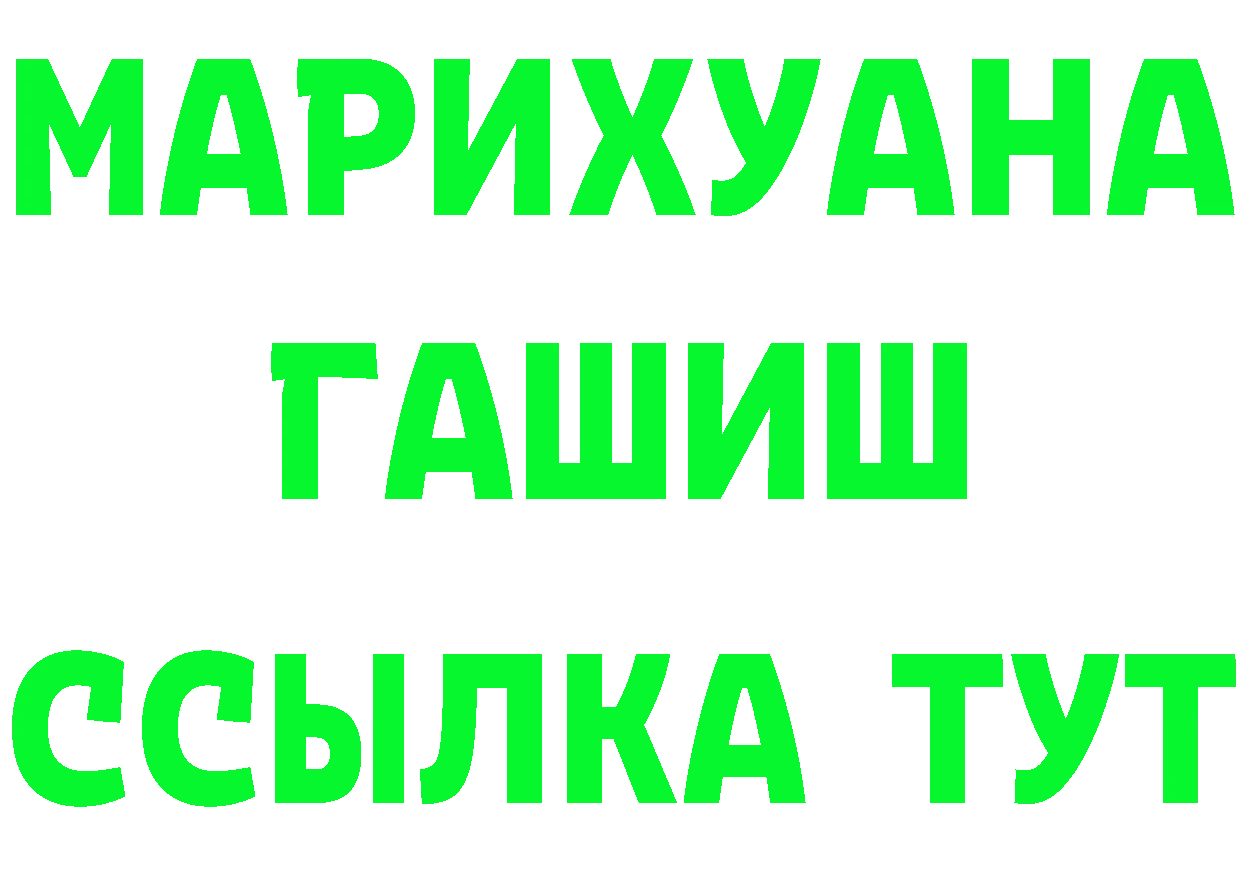 МАРИХУАНА
ГАШИШ
ССЫЛКА ТУТ